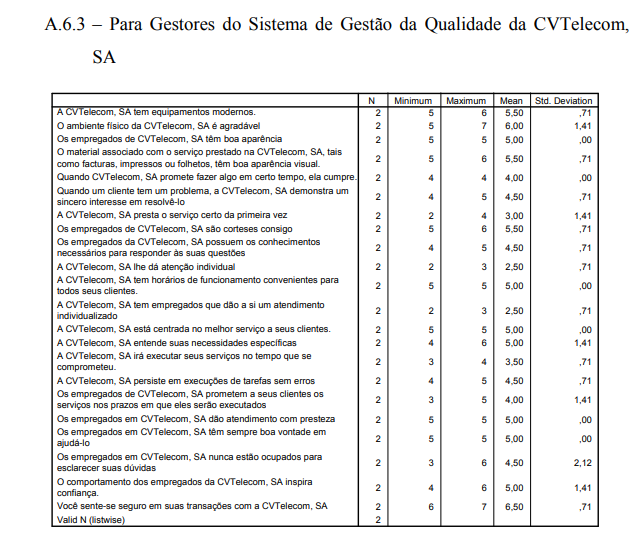 A.6.3 – Para Gestores do Sistema de Gestão da Qualidade da CVTelecom, SA

| | N | Minimum | Maximum | Mean | Std. Deviation |
|---|---|---|---|---|---|
| A CVTelecom, SA tem equipamentos modernos. | 2 | 5 | 6 | 5,50 | ,71 |
| O ambiente físico da CVTelecom, SA é agradável | 2 | 5 | 7 | 6,00 | 1,41 |
| Os empregados de CVTelecom, SA têm boa aparência | 2 | 5 | 5 | 5,00 | ,00 |
| O material associado com o serviço prestado na CVTelecom, SA, tais como facturas, impressos ou folhetos, têm boa aparência visual. | 2 | 5 | 6 | 5,50 | ,71 |
| Quando CVTelecom, SA promete fazer algo em certo tempo, ela cumpre. | 2 | 4 | 4 | 4,00 | ,00 |
| Quando um cliente tem um problema, a CVTelecom, SA demonstra um sincero interesse em resolvê-lo | 2 | 4 | 5 | 4,50 | ,71 |
| A CVTelecom, SA presta o serviço certo da primeira vez | 2 | 2 | 4 | 3,00 | 1,41 |
| Os empregados de CVTelecom, SA são corteses consigo | 2 | 5 | 6 | 5,50 | ,71 |
| Os empregados da CVTelecom, SA possuem os conhecimentos necessários para responder às suas questões | 2 | 4 | 5 | 4,50 | ,71 |
| A CVTelecom, SA lhe dá atenção individual | 2 | 2 | 3 | 2,50 | ,71 |
| A CVTelecom, SA tem horários de funcionamento convenientes para todos seus clientes. | 2 | 5 | 5 | 5,00 | ,00 |
| A CVTelecom, SA tem empregados que dão a si um atendimento individualizado | 2 | 2 | 3 | 2,50 | ,71 |
| A CVTelecom, SA está centrada no melhor serviço a seus clientes. | 2 | 5 | 5 | 5,00 | ,00 |
| A CVTelecom, SA entende suas necessidades específicas | 2 | 4 | 6 | 5,00 | 1,41 |
| A CVTelecom, SA irá executar seus serviços no tempo que se comprometeu. | 2 | 3 | 4 | 3,50 | ,71 |
| A CVTelecom, SA persiste em execuções de tarefas sem erros | 2 | 4 | 5 | 4,50 | ,71 |
| Os empregados de CVTelecom, SA prometem a seus clientes os serviços nos prazos em que eles serão executados | 2 | 3 | 5 | 4,00 | 1,41 |
| Os empregados em CVTelecom, SA dão atendimento com presteza | 2 | 5 | 5 | 5,00 | ,00 |
| Os empregados em CVTelecom, SA têm sempre boa vontade em ajudá-lo | 2 | 5 | 5 | 5,00 | ,00 |
| Os empregados em CVTelecom, SA nunca estão ocupados para esclarecer suas dúvidas | 2 | 3 | 6 | 4,50 | 2,12 |
| O comportamento dos empregados da CVTelecom, SA inspira confiança. | 2 | 4 | 6 | 5,00 | 1,41 |
| Você sente-se seguro em suas transações com a CVTelecom, SA | 2 | 6 | 7 | 6,50 | ,71 |
| Valid N (listwise) | 2 | | | | |